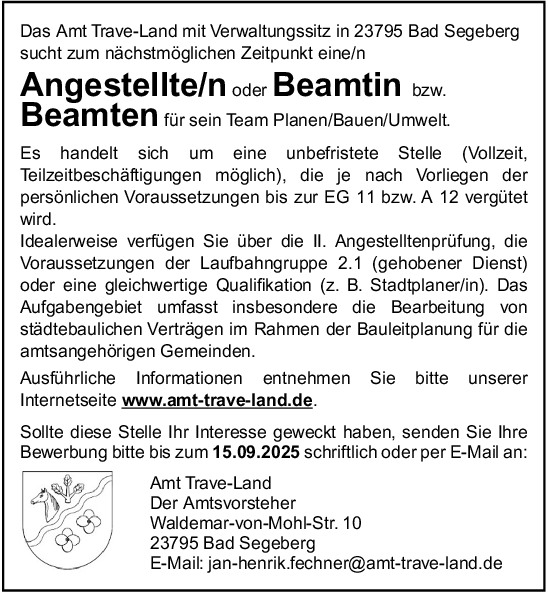 Das Amt Trave-Land mit Verwaltungssitz in 23795 Bad Segeberg sucht zum nächstmöglichen Zeitpunkt eine/n

Angestellte/n oder Beamtin bzw. Beamten für sein Team Planen/Bauen/Umwelt.

Es handelt sich um eine unbefristete Stelle (Vollzeit, Teilzeitbeschäftigungen möglich), die je nach Vorliegen der persönlichen Voraussetzungen bis zur EG 11 bzw. A 12 vergütet wird.
Idealerweise verfügen Sie über die II. Angestelltenprüfung, die Voraussetzungen der Laufbahngruppe 2.1 (gehobener Dienst) oder eine gleichwertige Qualifikation (z. B. Stadtplaner/in). Das Aufgabengebiet umfasst insbesondere die Bearbeitung von städtebaulichen Verträgen im Rahmen der Bauleitplanung für die amtsangehörigen Gemeinden.

Ausführliche Informationen entnehmen Sie bitte unserer Internetseite www.amt-trave-land.de.

Sollte diese Stelle Ihr Interesse geweckt haben, senden Sie Ihre Bewerbung bitte bis zum 15.09.2025 schriftlich oder per E-Mail an:

Amt Trave-Land
Der Amtsvorsteher
Waldemar-von-Mohl-Str. 10
23795 Bad Segeberg
E-Mail: jan-henrik.fechner@amt-trave-land.de